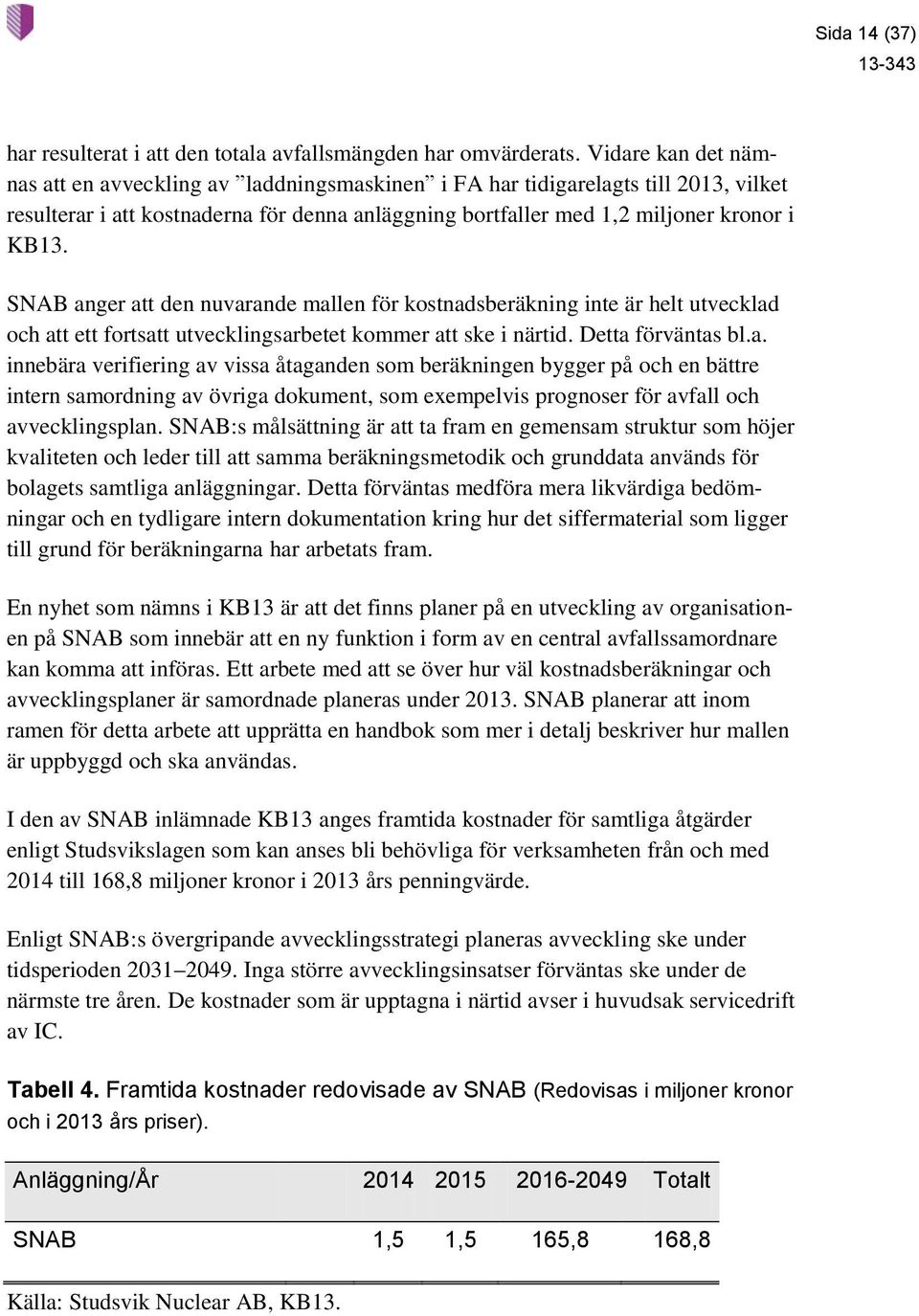 Sida 14 (37)
13-343

har resulterat i att den totala avfallsmängden har omvärderats. Vidare kan det nämnas att en avveckling av ”laddningsmaskinen” i FA har tidigarelagts till 2013, vilket resulterar i att kostnaderna för denna anläggning bortfaller med 1,2 miljoner kronor i KB13.

SNAB anger att den nuvarande mallen för kostnadsberäkning inte är helt utvecklad och att ett fortsatt utvecklingsarbetet kommer att ske i närtid. Detta förväntas bl.a. innebära verifiering av vissa åtaganden som beräkningen bygger på och en bättre intern samordning av övriga dokument, som exempelvis prognoser för avfall och avvecklingsplan. SNAB:s målsättning är att ta fram en gemensam struktur som höjer kvaliteten och leder till att samma beräkningsmetodik och grunddata används för bolagets samtliga anläggningar. Detta förväntas medföra mera likvärdiga bedömningar och en tydligare intern dokumentation kring hur det siffermaterial som ligger till grund för beräkningarna har arbetats fram.

En nyhet som nämns i KB13 är att det finns planer på en utveckling av organisationen på SNAB som innebär att en ny funktion i form av en central avfallssamordnare kan komma att införas. Ett arbete med att se över hur väl kostnadsberäkningar och avvecklingsplaner är samordnade planeras under 2013. SNAB planerar att inom ramen för detta arbete att upprätta en handbok som mer i detalj beskriver hur mallen är uppbyggd och ska användas.

I den av SNAB inlämnade KB13 anges framtida kostnader för samtliga åtgärder enligt Studsvikslagen som kan anses bli behövliga för verksamheten från och med 2014 till 168,8 miljoner kronor i 2013 års penningvärde.

Enligt SNAB:s övergripande avvecklingsstrategi planeras avveckling ske under tidsperioden 2031–2049. Inga större avvecklingsinsatser förväntas ske under de närmste tre åren. De kostnader som är upptagna i närtid avser i huvudsak servicedrift av IC.

Tabell 4. Framtida kostnader redovisade av SNAB (Redovisas i miljoner kronor och i 2013 års priser).

| Anläggning/År | 2014 | 2015 | 2016-2049 | Totalt |
|---|---|---|---|---|
| SNAB | 1,5 | 1,5 | 165,8 | 168,8 |

Källa: Studsvik Nuclear AB, KB13.